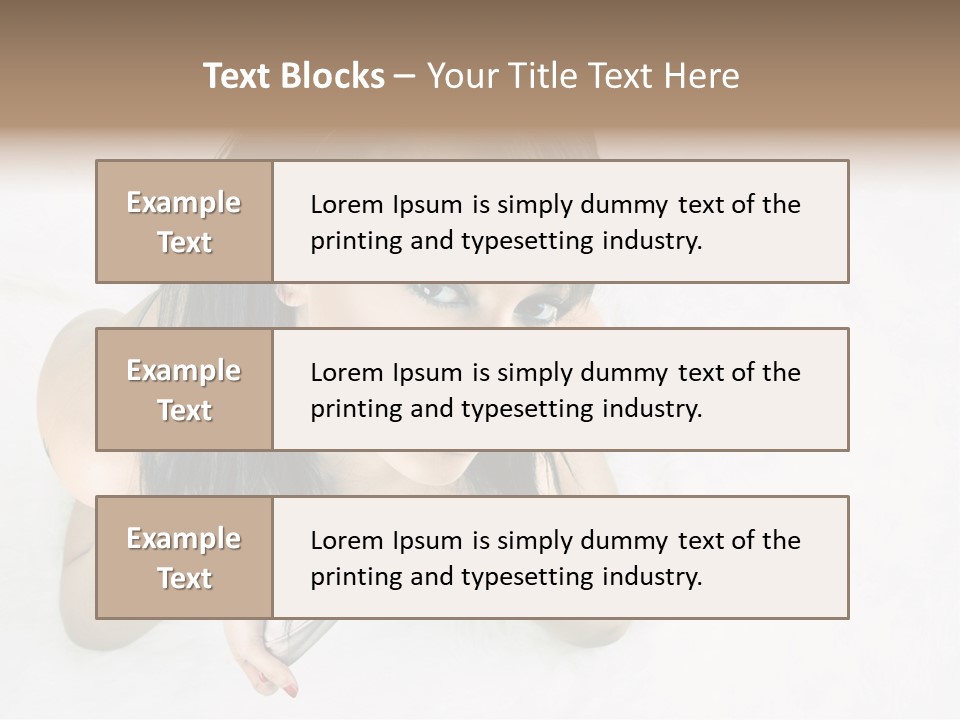 Text Blocks – Your Title Text Here

Example Text

Lorem Ipsum is simply dummy text of the printing and typesetting industry.

Example Text

Lorem Ipsum is simply dummy text of the printing and typesetting industry.

Example Text

Lorem Ipsum is simply dummy text of the printing and typesetting industry.